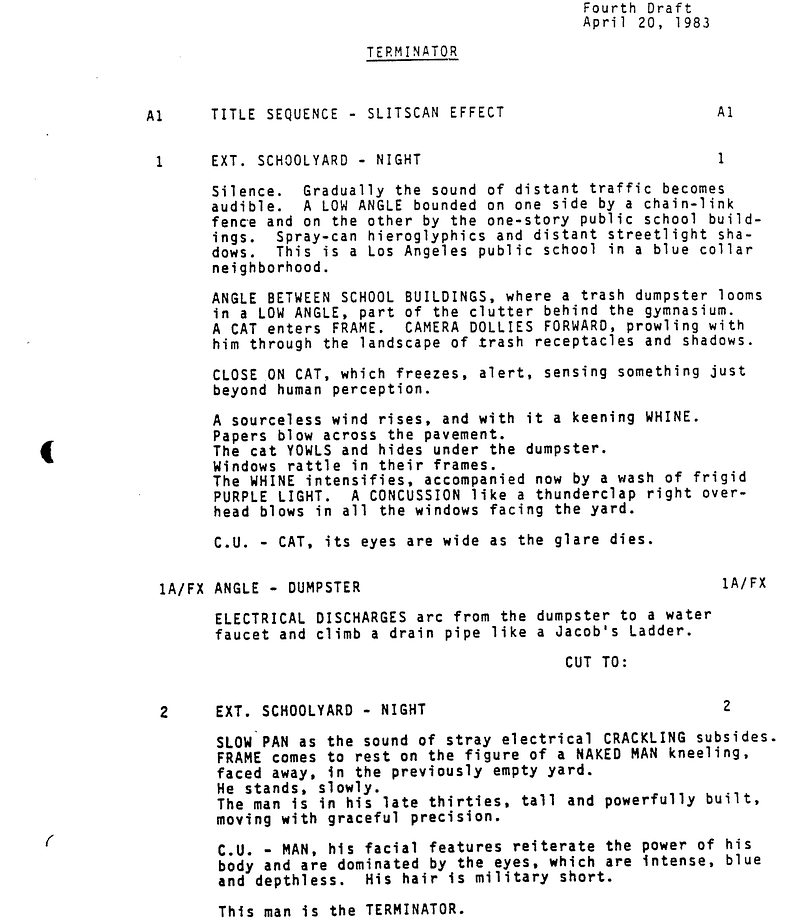 Fourth Draft
April 20, 1983

TERMINATOR

A1 TITLE SEQUENCE - SLITSCAN EFFECT A1

1 EXT. SCHOOLYARD - NIGHT 1

Silence. Gradually the sound of distant traffic becomes audible. A LOW ANGLE bounded on one side by a chain-link fence and on the other by the one-story public school buildings. Spray-can hieroglyphics and distant streetlight shadows. This is a Los Angeles public school in a blue collar neighborhood.

ANGLE BETWEEN SCHOOL BUILDINGS, where a trash dumpster looms in a LOW ANGLE, part of the clutter behind the gymnasium. A CAT enters FRAME. CAMERA DOLLIES FORWARD, prowling with him through the landscape of trash receptacles and shadows.

CLOSE ON CAT, which freezes, alert, sensing something just beyond human perception.

A sourceless wind rises, and with it a keening WHINE.
Papers blow across the pavement.
The cat YOWLS and hides under the dumpster.
Windows rattle in their frames.
The WHINE intensifies, accompanied now by a wash of frigid PURPLE LIGHT. A CONCUSSION like a thunderclap right overhead blows in all the windows facing the yard.

C.U. - CAT, its eyes are wide as the glare dies.

1A/FX ANGLE - DUMPSTER 1A/FX

ELECTRICAL DISCHARGES arc from the dumpster to a water faucet and climb a drain pipe like a Jacob's Ladder.

CUT TO:

2 EXT. SCHOOLYARD - NIGHT 2

SLOW PAN as the sound of stray electrical CRACKLING subsides. FRAME comes to rest on the figure of a NAKED MAN kneeling, faced away, in the previously empty yard.
He stands, slowly.
The man is in his late thirties, tall and powerfully built, moving with graceful precision.

C.U. - MAN, his facial features reiterate the power of his body and are dominated by the eyes, which are intense, blue and depthless. His hair is military short.

This man is the TERMINATOR.